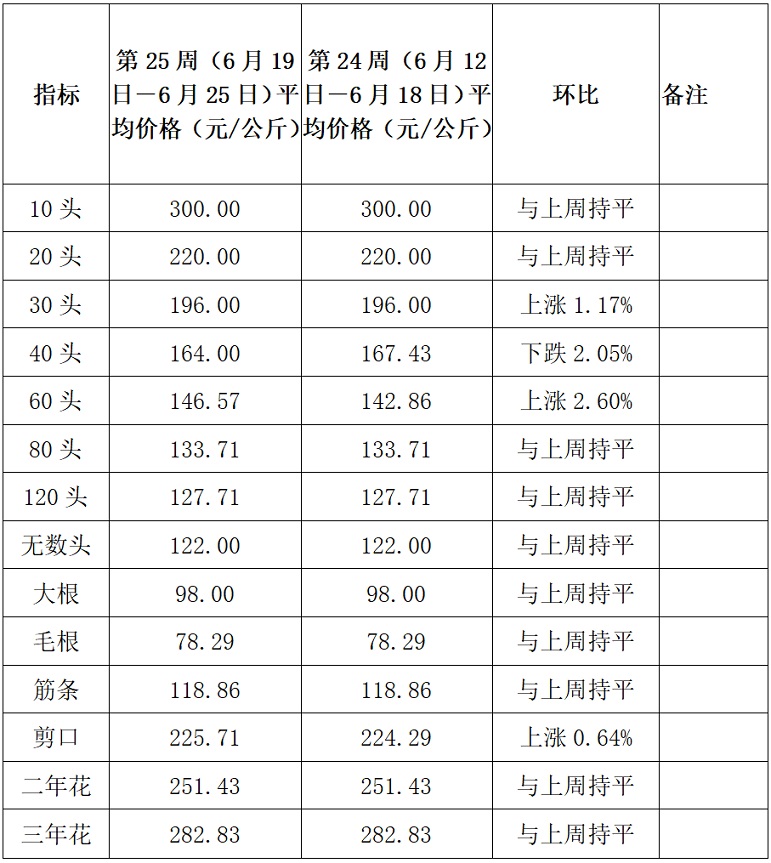 | 指标 | 第 25 周（6 月 19 日—6 月 25 日）平均价格（元/公斤） | 第 24 周（6 月 12 日—6 月 18 日）平均价格（元/公斤） | 环比 | 备注 |
|---|---|---|---|---|
| 10 头 | 300.00 | 300.00 | 与上周持平 | |
| 20 头 | 220.00 | 220.00 | 与上周持平 | |
| 30 头 | 196.00 | 196.00 | 上涨 1.17% | |
| 40 头 | 164.00 | 167.43 | 下跌 2.05% | |
| 60 头 | 146.57 | 142.86 | 上涨 2.60% | |
| 80 头 | 133.71 | 133.71 | 与上周持平 | |
| 120 头 | 127.71 | 127.71 | 与上周持平 | |
| 无数头 | 122.00 | 122.00 | 与上周持平 | |
| 大根 | 98.00 | 98.00 | 与上周持平 | |
| 毛根 | 78.29 | 78.29 | 与上周持平 | |
| 筋条 | 118.86 | 118.86 | 与上周持平 | |
| 剪口 | 225.71 | 224.29 | 上涨 0.64% | |
| 二年花 | 251.43 | 251.43 | 与上周持平 | |
| 三年花 | 282.83 | 282.83 | 与上周持平 | |